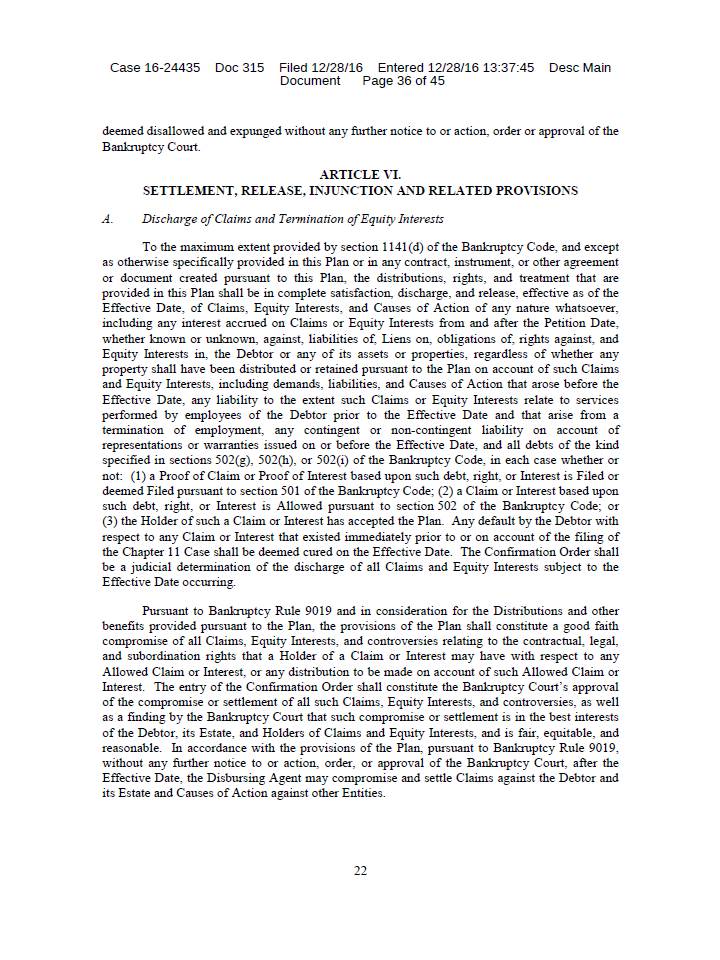 Case 16-24435 Doc 315 Filed 12/28/16 Entered 12/28/16 13:37:45 Desc Main Document Page 36 of 45

deemed disallowed and expunged without any further notice to or action, order or approval of the Bankruptcy Court.

ARTICLE VI.
SETTLEMENT, RELEASE, INJUNCTION AND RELATED PROVISIONS

A. Discharge of Claims and Termination of Equity Interests

To the maximum extent provided by section 1141(d) of the Bankruptcy Code, and except as otherwise specifically provided in this Plan or in any contract, instrument, or other agreement or document created pursuant to this Plan, the distributions, rights, and treatment that are provided in this Plan shall be in complete satisfaction, discharge, and release, effective as of the Effective Date, of Claims, Equity Interests, and Causes of Action of any nature whatsoever, including any interest accrued on Claims or Equity Interests from and after the Petition Date, whether known or unknown, against, liabilities of, Liens on, obligations of, rights against, and Equity Interests in, the Debtor or any of its assets or properties, regardless of whether any property shall have been distributed or retained pursuant to the Plan on account of such Claims and Equity Interests, including demands, liabilities, and Causes of Action that arose before the Effective Date, any liability to the extent such Claims or Equity Interests relate to services performed by employees of the Debtor prior to the Effective Date and that arise from a termination of employment, any contingent or non-contingent liability on account of representations or warranties issued on or before the Effective Date, and all debts of the kind specified in sections 502(g), 502(h), or 502(i) of the Bankruptcy Code, in each case whether or not: (1) a Proof of Claim or Proof of Interest based upon such debt, right, or Interest is Filed or deemed Filed pursuant to section 501 of the Bankruptcy Code; (2) a Claim or Interest based upon such debt, right, or Interest is Allowed pursuant to section 502 of the Bankruptcy Code; or (3) the Holder of such a Claim or Interest has accepted the Plan. Any default by the Debtor with respect to any Claim or Interest that existed immediately prior to or on account of the filing of the Chapter 11 Case shall be deemed cured on the Effective Date. The Confirmation Order shall be a judicial determination of the discharge of all Claims and Equity Interests subject to the Effective Date occurring.

Pursuant to Bankruptcy Rule 9019 and in consideration for the Distributions and other benefits provided pursuant to the Plan, the provisions of the Plan shall constitute a good faith compromise of all Claims, Equity Interests, and controversies relating to the contractual, legal, and subordination rights that a Holder of a Claim or Interest may have with respect to any Allowed Claim or Interest, or any distribution to be made on account of such Allowed Claim or Interest. The entry of the Confirmation Order shall constitute the Bankruptcy Court's approval of the compromise or settlement of all such Claims, Equity Interests, and controversies, as well as a finding by the Bankruptcy Court that such compromise or settlement is in the best interests of the Debtor, its Estate, and Holders of Claims and Equity Interests, and is fair, equitable, and reasonable. In accordance with the provisions of the Plan, pursuant to Bankruptcy Rule 9019, without any further notice to or action, order, or approval of the Bankruptcy Court, after the Effective Date, the Disbursing Agent may compromise and settle Claims against the Debtor and its Estate and Causes of Action against other Entities.

22